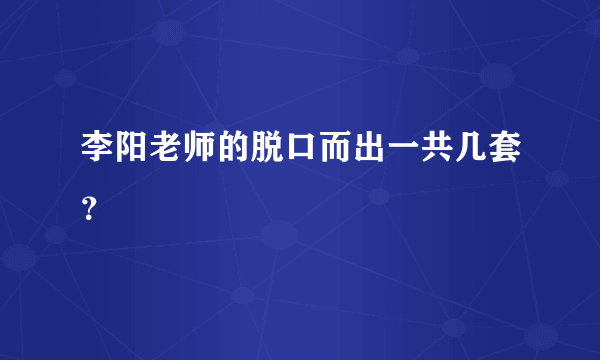 李阳老师的脱口而出一共几套？